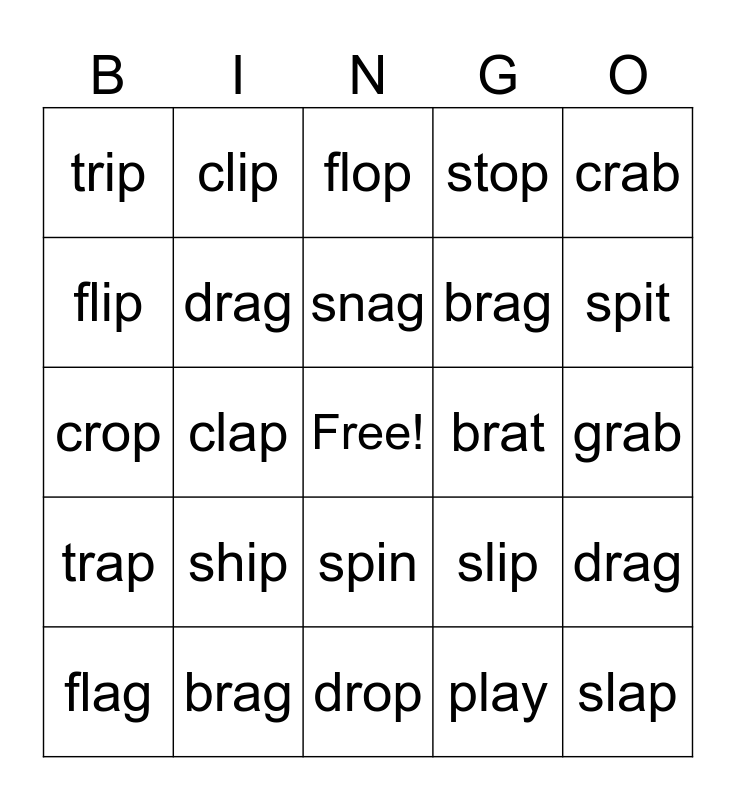 | B | I | N | G | O |
|---|---|---|---|---|
| trip | clip | flop | stop | crab |
| flip | drag | snag | brag | spit |
| crop | clap | Free! | brat | grab |
| trap | ship | spin | slip | drag |
| flag | brag | drop | play | slap |